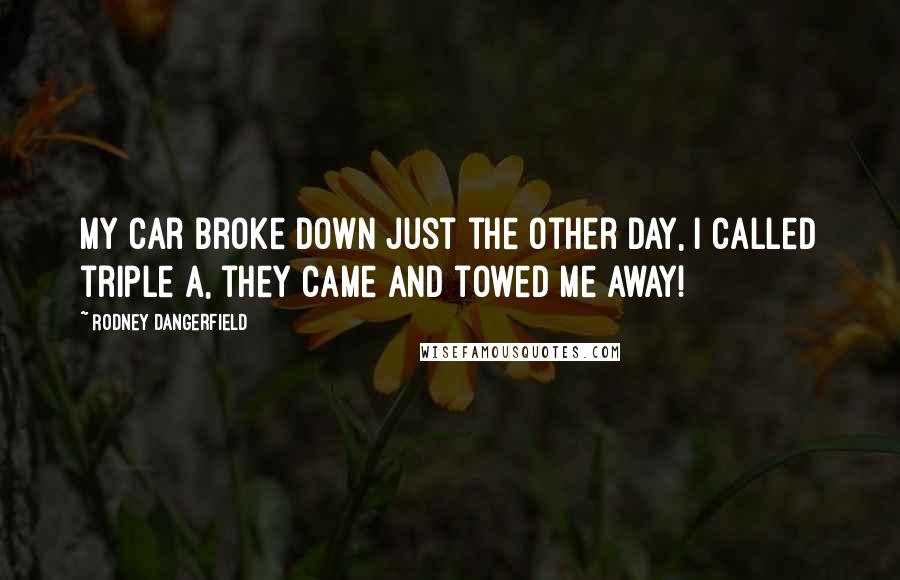 MY CAR BROKE DOWN JUST THE OTHER DAY, I CALLED TRIPLE A, THEY CAME AND TOWED ME AWAY!

~ RODNEY DANGERFIELD

WISEFAMOUSQUOTES.COM